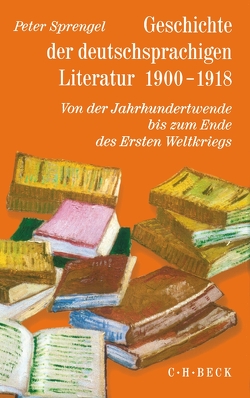 Peter Sprengel

Geschichte der deutschsprachigen Literatur 1900–1918

Von der Jahrhundertwende bis zum Ende des Ersten Weltkriegs

C·H·BECK